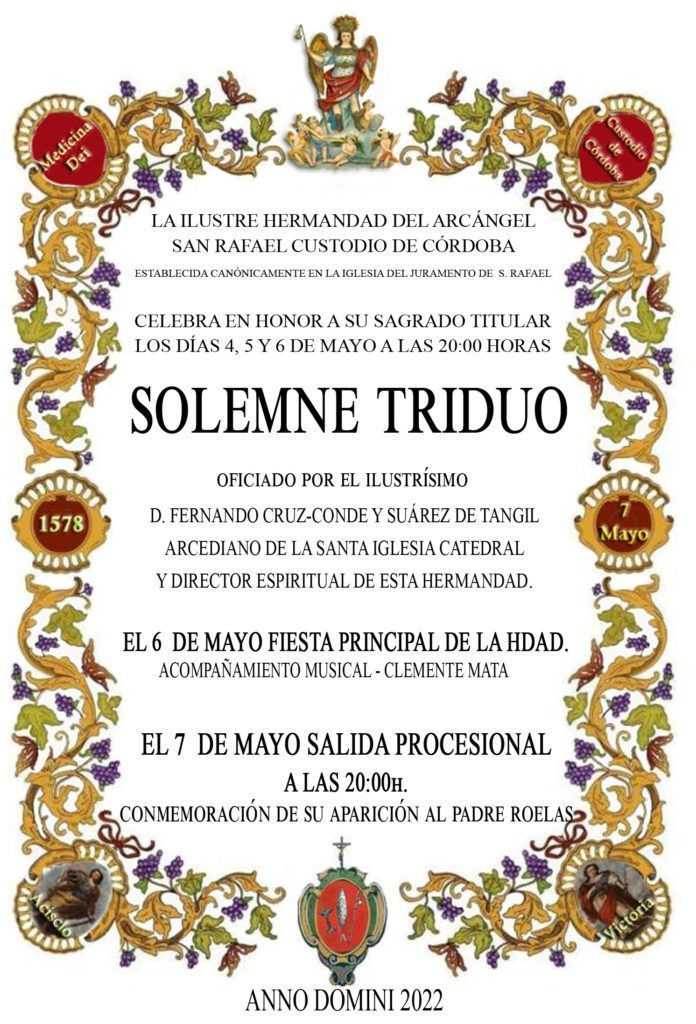 Medicina Dei

Custodio de Córdoba

LA ILUSTRE HERMANDAD DEL ARCÁNGEL SAN RAFAEL CUSTODIO DE CÓRDOBA

ESTABLECIDA CANÓNICAMENTE EN LA IGLESIA DEL JURAMENTO DE S. RAFAEL

CELEBRA EN HONOR A SU SAGRADO TITULAR LOS DÍAS 4, 5 Y 6 DE MAYO A LAS 20:00 HORAS

SOLEMNE TRIDUO

1578

7 Mayo

OFICIADO POR EL ILUSTRÍSIMO
D. FERNANDO CRUZ-CONDE Y SUÁREZ DE TANGIL
ARCEDIANO DE LA SANTA IGLESIA CATEDRAL
Y DIRECTOR ESPIRITUAL DE ESTA HERMANDAD.

EL 6 DE MAYO FIESTA PRINCIPAL DE LA HDAD.
ACOMPAÑAMIENTO MUSICAL - CLEMENTE MATA

EL 7 DE MAYO SALIDA PROCESIONAL
A LAS 20:00H.
CONMEMORACIÓN DE SU APARICIÓN AL PADRE ROELAS

Acisclo

Victoria

ANNO DOMINI 2022